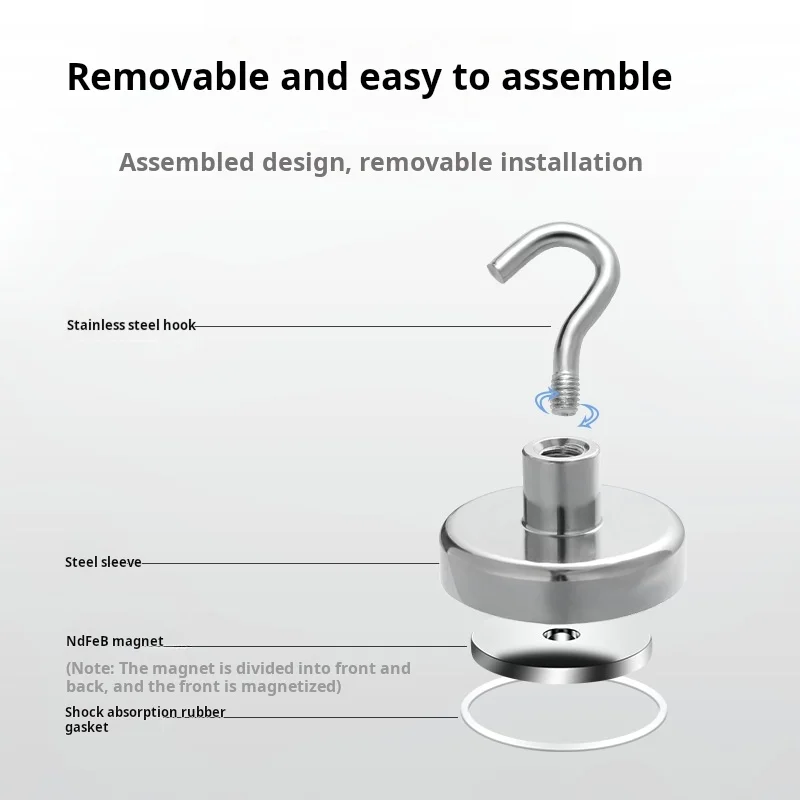 Removable and easy to assemble

Assembled design, removable installation

Stainless steel hook

Steel sleeve

NdFeB magnet

(Note: The magnet is divided into front and back, and the front is magnetized)

Shock absorption rubber gasket